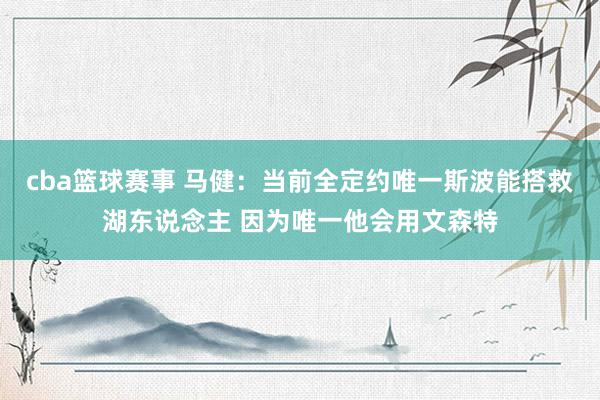 cba篮球赛事 马健：当前全定约唯一斯波能搭救湖东说念主 因为唯一他会用文森特